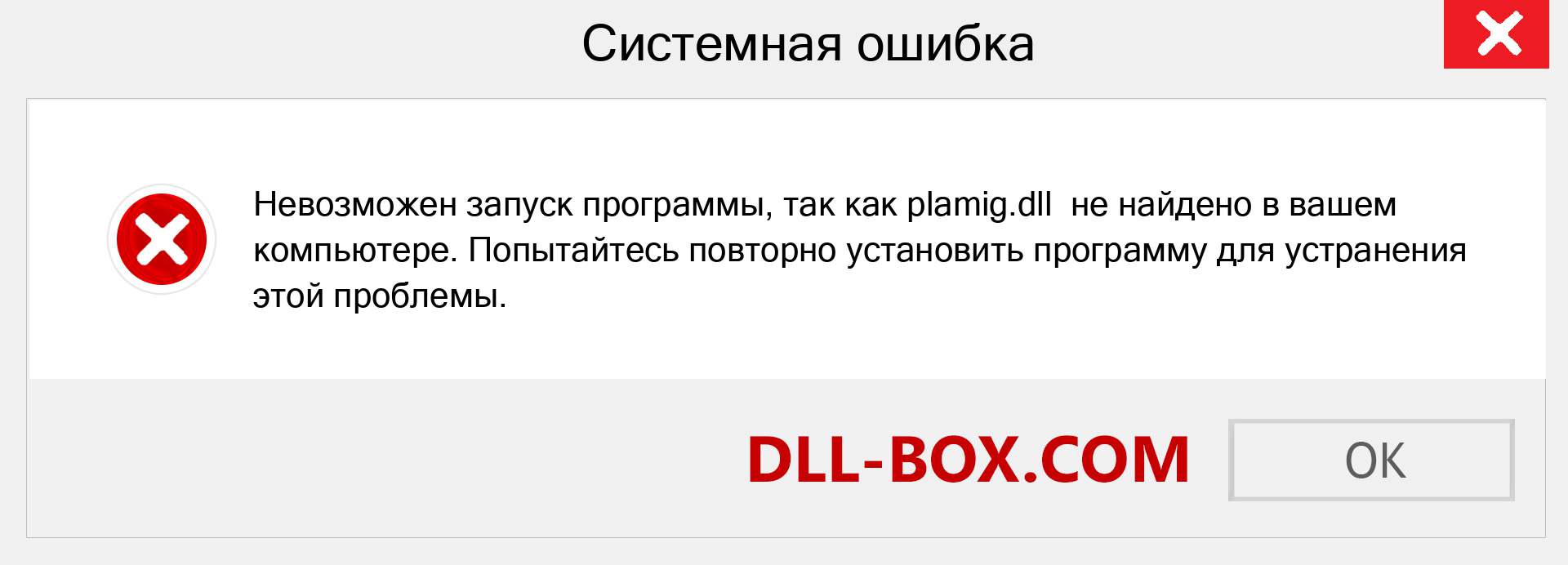 Системная ошибка

Невозможен запуск программы, так как plamig.dll  не найдено в вашем компьютере. Попытайтесь повторно установить программу для устранения этой проблемы.

DLL-BOX.COM

OK